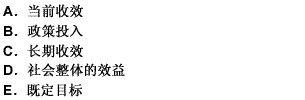 A. 当前收效
B. 政策投入
C. 长期收效
D. 社会整体的效益
E. 既定目标